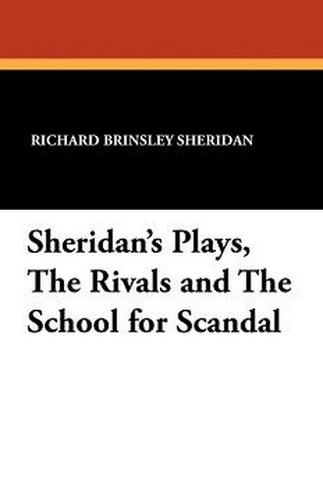 RICHARD BRINSLEY SHERIDAN

Sheridan's Plays, The Rivals and The School for Scandal